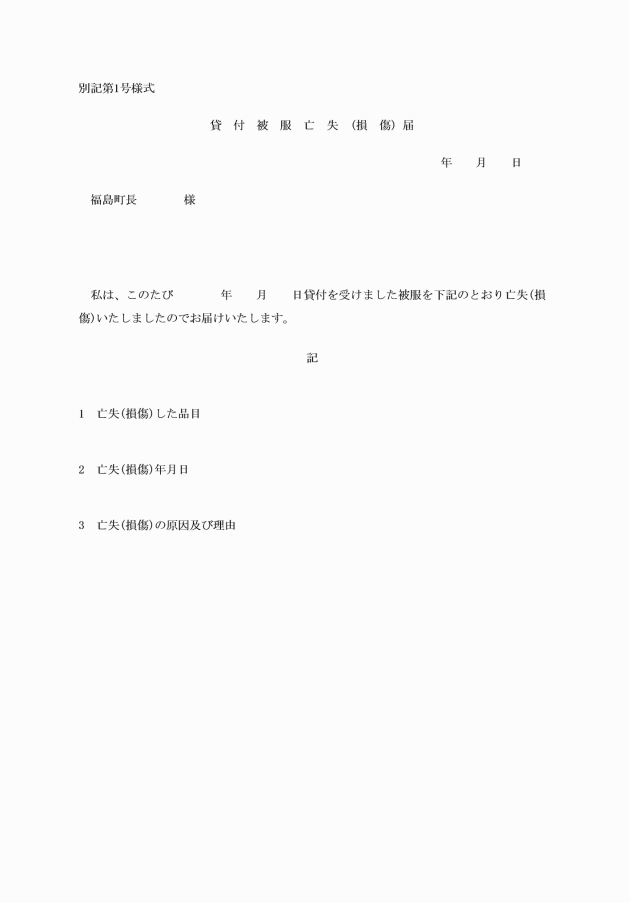 別記第1号様式

貸 付 被 服 亡 失 (損 傷) 届

年 月 日

福島町長 様

私は、このたび 年 月 日貸付を受けました被服を下記のとおり亡失(損傷)いたしましたのでお届けいたします。

記

1 亡失(損傷)した品目

2 亡失(損傷)年月日

3 亡失(損傷)の原因及び理由